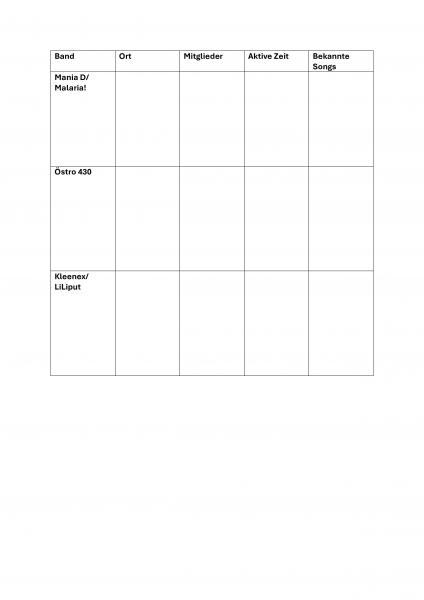 | Band | Ort | Mitglieder | Aktive Zeit | Bekannte Songs |
|---|---|---|---|---|
| Mania D/ Malaria! | | | | |
| Östro 430 | | | | |
| Kleenex/ LiLiput | | | | |